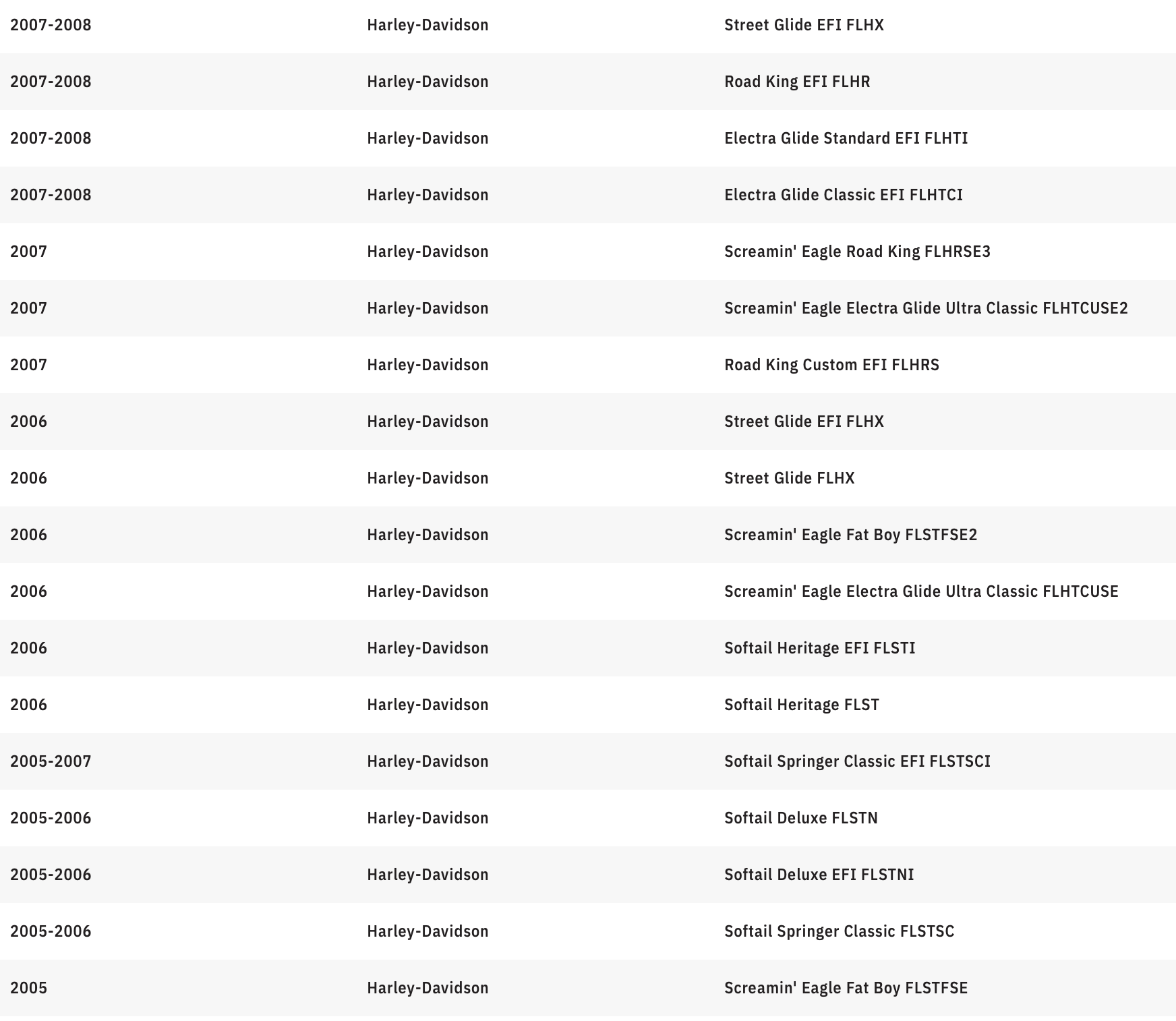 | | | |
|---|---|---|
| 2007-2008 | Harley-Davidson | Street Glide EFI FLHX |
| 2007-2008 | Harley-Davidson | Road King EFI FLHR |
| 2007-2008 | Harley-Davidson | Electra Glide Standard EFI FLHTI |
| 2007-2008 | Harley-Davidson | Electra Glide Classic EFI FLHTCI |
| 2007 | Harley-Davidson | Screamin' Eagle Road King FLHRSE3 |
| 2007 | Harley-Davidson | Screamin' Eagle Electra Glide Ultra Classic FLHTCUSE2 |
| 2007 | Harley-Davidson | Road King Custom EFI FLHRS |
| 2006 | Harley-Davidson | Street Glide EFI FLHX |
| 2006 | Harley-Davidson | Street Glide FLHX |
| 2006 | Harley-Davidson | Screamin' Eagle Fat Boy FLSTFSE2 |
| 2006 | Harley-Davidson | Screamin' Eagle Electra Glide Ultra Classic FLHTCUSE |
| 2006 | Harley-Davidson | Softail Heritage EFI FLSTI |
| 2006 | Harley-Davidson | Softail Heritage FLST |
| 2005-2007 | Harley-Davidson | Softail Springer Classic EFI FLSTSCI |
| 2005-2006 | Harley-Davidson | Softail Deluxe FLSTN |
| 2005-2006 | Harley-Davidson | Softail Deluxe EFI FLSTNI |
| 2005-2006 | Harley-Davidson | Softail Springer Classic FLSTSC |
| 2005 | Harley-Davidson | Screamin' Eagle Fat Boy FLSTFSE |